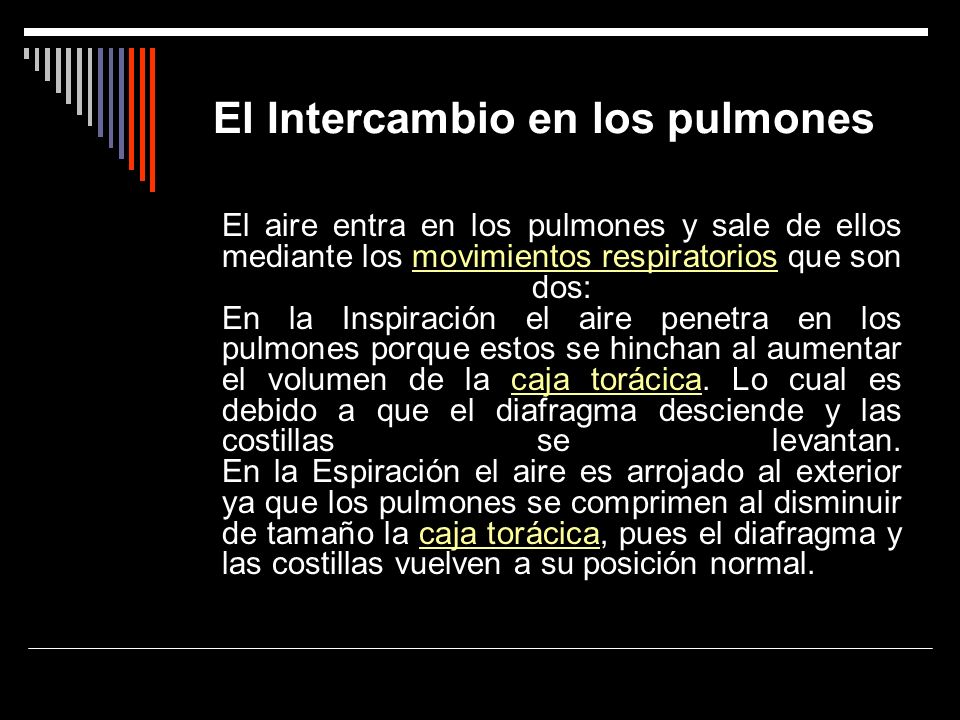 El Intercambio en los pulmones

El aire entra en los pulmones y sale de ellos mediante los movimientos respiratorios que son dos:
En la Inspiración el aire penetra en los pulmones porque estos se hinchan al aumentar el volumen de la caja torácica. Lo cual es debido a que el diafragma desciende y las costillas se levantan.
En la Espiración el aire es arrojado al exterior ya que los pulmones se comprimen al disminuir de tamaño la caja torácica, pues el diafragma y las costillas vuelven a su posición normal.